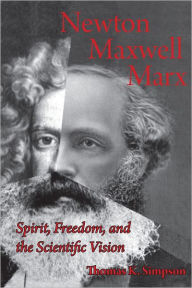 Newton Maxwell Marx

Spirit, Freedom, and the Scientific Vision

Thomas K. Simpson